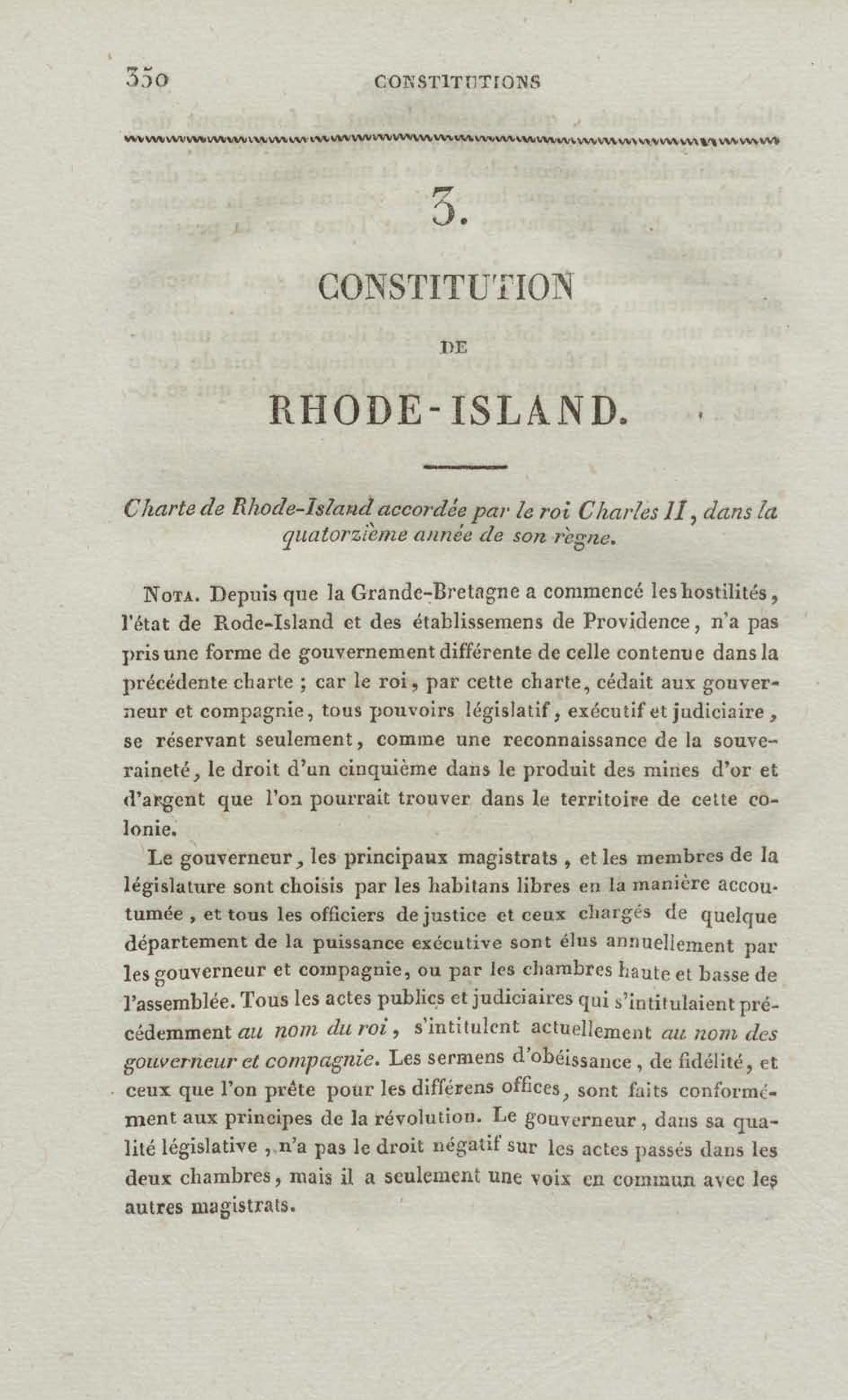 350 CONSTITUTIONS

3.

CONSTITUTION

DE

RHODE-ISLAND.

Charte de Rhode-Island accordée par le roi Charles II, dans la quatorzième année de son règne.

Nota. Depuis que la Grande-Bretagne a commencé les hostilités, l'état de Rode-Island et des établissemens de Providence, n'a pas pris une forme de gouvernement différente de celle contenue dans la précédente charte ; car le roi, par cette charte, cédait aux gouverneur et compagnie, tous pouvoirs législatif, exécutif et judiciaire, se réservant seulement, comme une reconnaissance de la souveraineté, le droit d'un cinquième dans le produit des mines d'or et d'argent que l'on pourrait trouver dans le territoire de cette colonie.

Le gouverneur, les principaux magistrats, et les membres de la législature sont choisis par les habitans libres en la manière accoutumée, et tous les officiers de justice et ceux chargés de quelque département de la puissance exécutive sont élus annuellement par les gouverneur et compagnie, ou par les chambres haute et basse de l'assemblée. Tous les actes publics et judiciaires qui s'intitulaient précédemment au nom du roi, s'intitulent actuellement au nom des gouverneur et compagnie. Les sermens d'obéissance, de fidélité, et ceux que l'on prête pour les différens offices, sont faits conformément aux principes de la révolution. Le gouverneur, dans sa qualité législative, n'a pas le droit négatif sur les actes passés dans les deux chambres, mais il a seulement une voix en commun avec les autres magistrats.